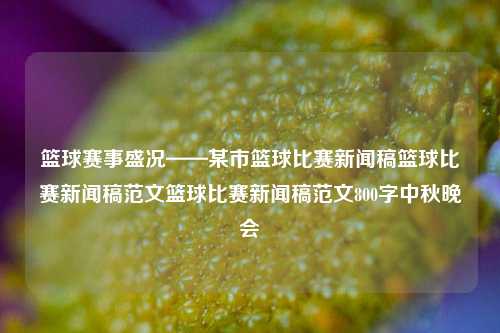 篮球赛事盛况——某市篮球比赛新闻稿篮球比赛新闻稿范文篮球比赛新闻稿范文800字中秋晚会